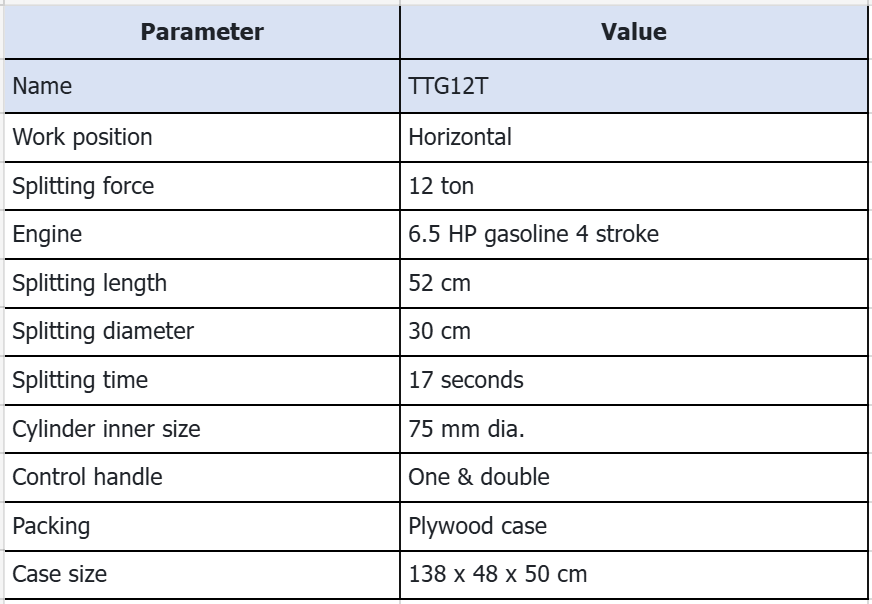 | Parameter | Value |
|---|---|
| Name | TTG12T |
| Work position | Horizontal |
| Splitting force | 12 ton |
| Engine | 6.5 HP gasoline 4 stroke |
| Splitting length | 52 cm |
| Splitting diameter | 30 cm |
| Splitting time | 17 seconds |
| Cylinder inner size | 75 mm dia. |
| Control handle | One & double |
| Packing | Plywood case |
| Case size | 138 x 48 x 50 cm |